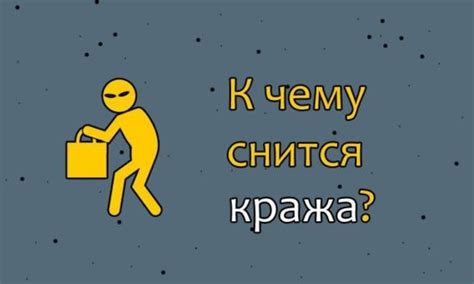 К чему снится кража?